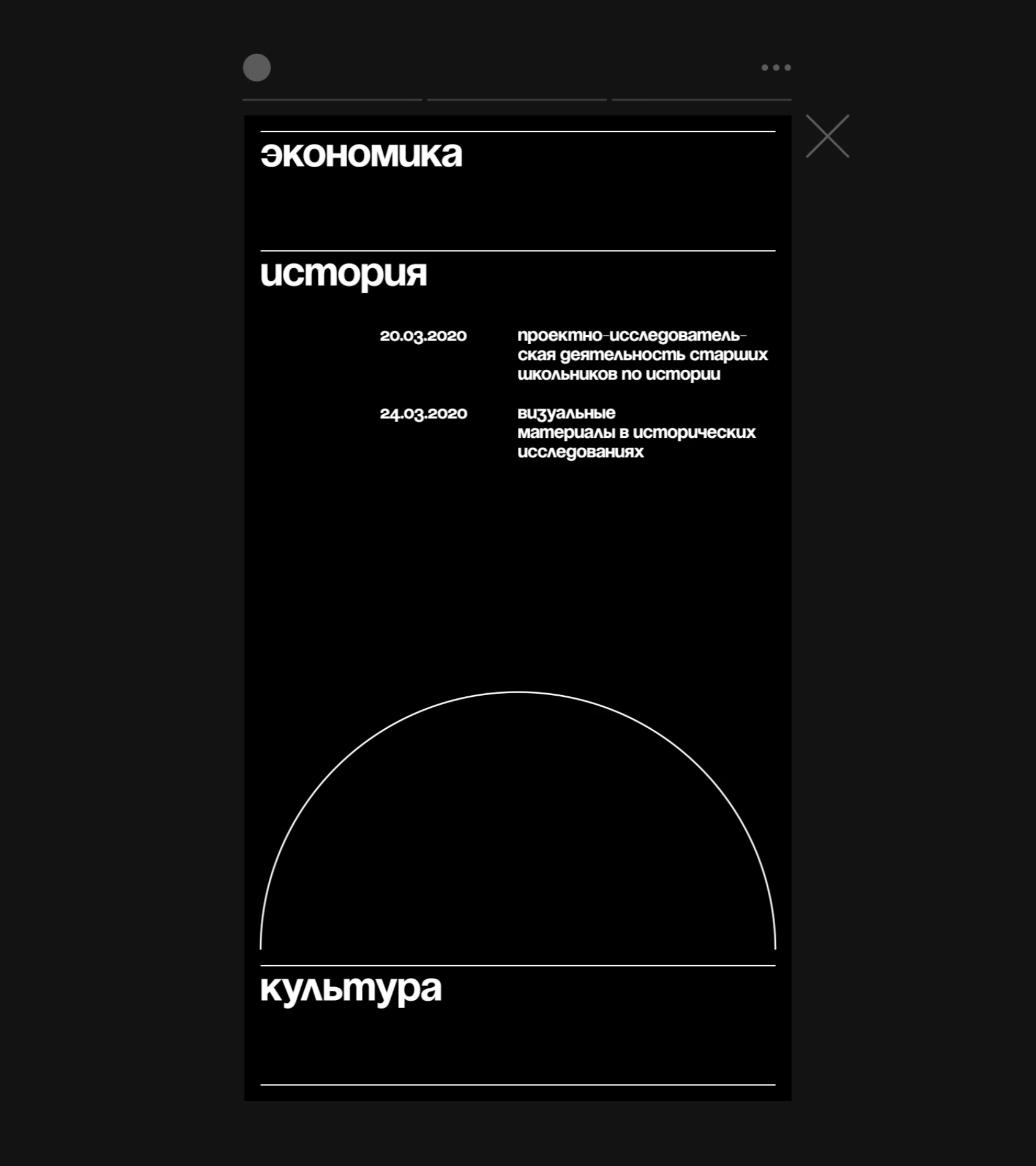 экономика

история

20.03.2020 проектно-исследовательская деятельность старших школьников по истории

24.03.2020 визуальные материалы в исторических исследованиях

культура